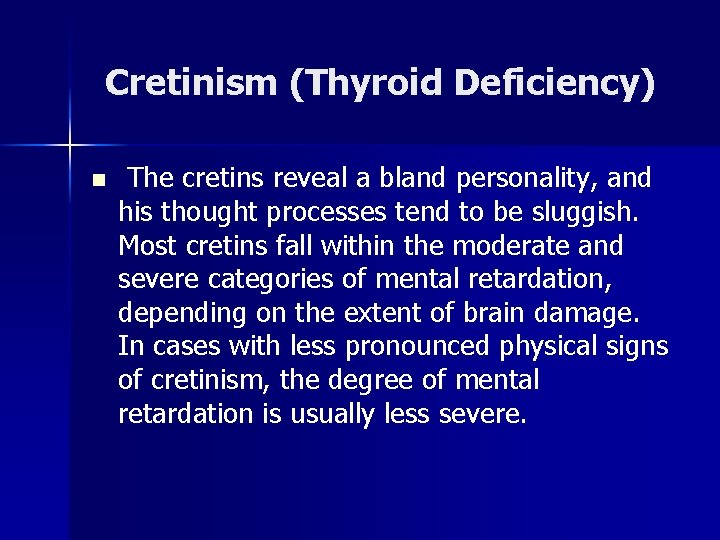 Cretinism (Thyroid Deficiency)

The cretins reveal a bland personality, and his thought processes tend to be sluggish. Most cretins fall within the moderate and severe categories of mental retardation, depending on the extent of brain damage. In cases with less pronounced physical signs of cretinism, the degree of mental retardation is usually less severe.